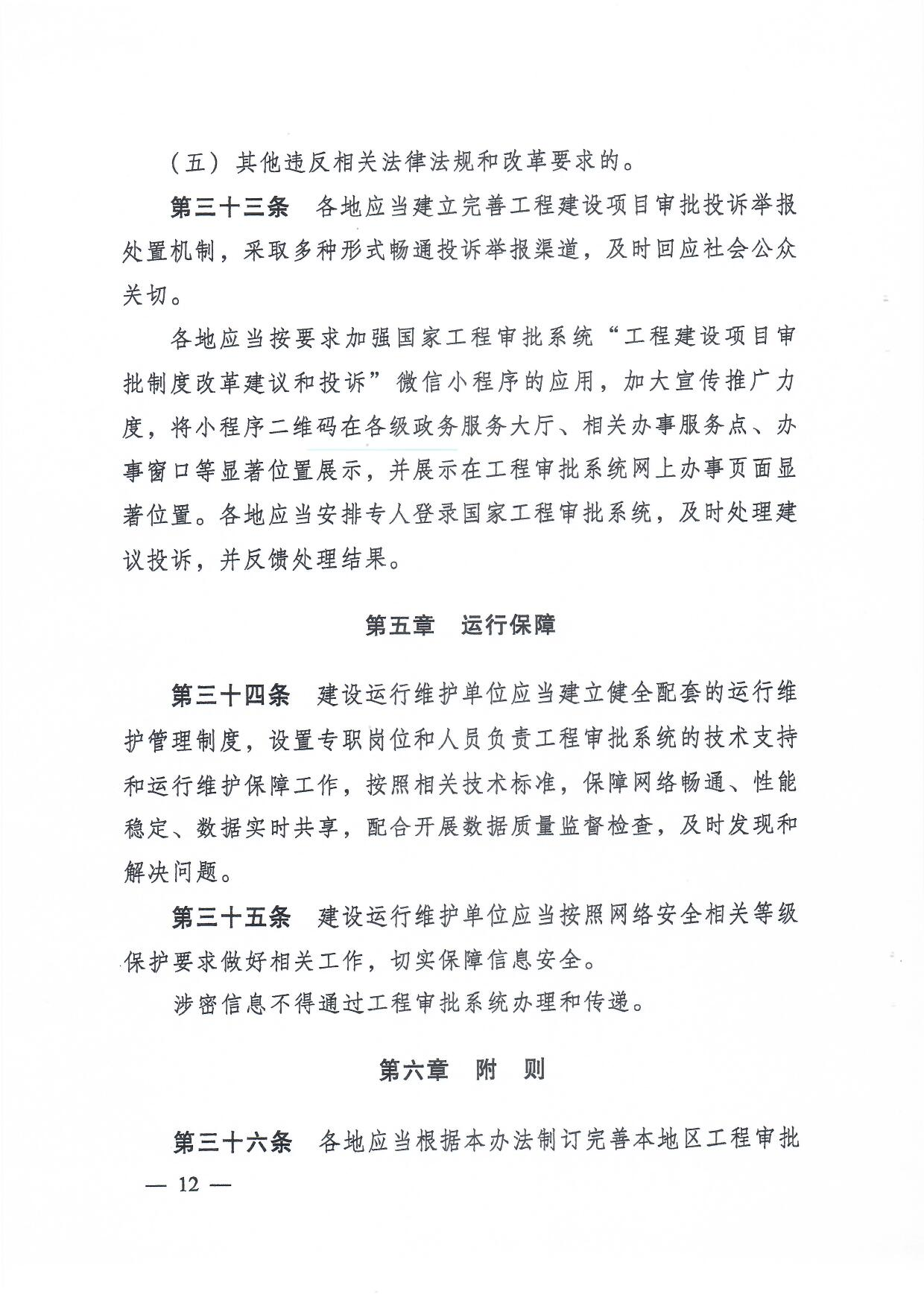 （五）其他违反相关法律法规和改革要求的。

第三十三条　各地应当建立完善工程建设项目审批投诉举报处置机制，采取多种形式畅通投诉举报渠道，及时回应社会公众关切。

各地应当按要求加强国家工程审批系统“工程建设项目审批制度改革建议和投诉”微信小程序的应用，加大宣传推广力度，将小程序二维码在各级政务服务大厅、相关办事服务点、办事窗口等显著位置展示，并展示在工程审批系统网上办事页面显著位置。各地应当安排专人登录国家工程审批系统，及时处理建议投诉，并反馈处理结果。

第五章　运行保障

第三十四条　建设运行维护单位应当建立健全配套的运行维护管理制度，设置专职岗位和人员负责工程审批系统的技术支持和运行维护保障工作，按照相关技术标准，保障网络畅通、性能稳定、数据实时共享，配合开展数据质量监督检查，及时发现和解决问题。

第三十五条　建设运行维护单位应当按照网络安全相关等级保护要求做好相关工作，切实保障信息安全。

涉密信息不得通过工程审批系统办理和传递。

第六章　附　则

第三十六条　各地应当根据本办法制订完善本地区工程审批

— 12 —